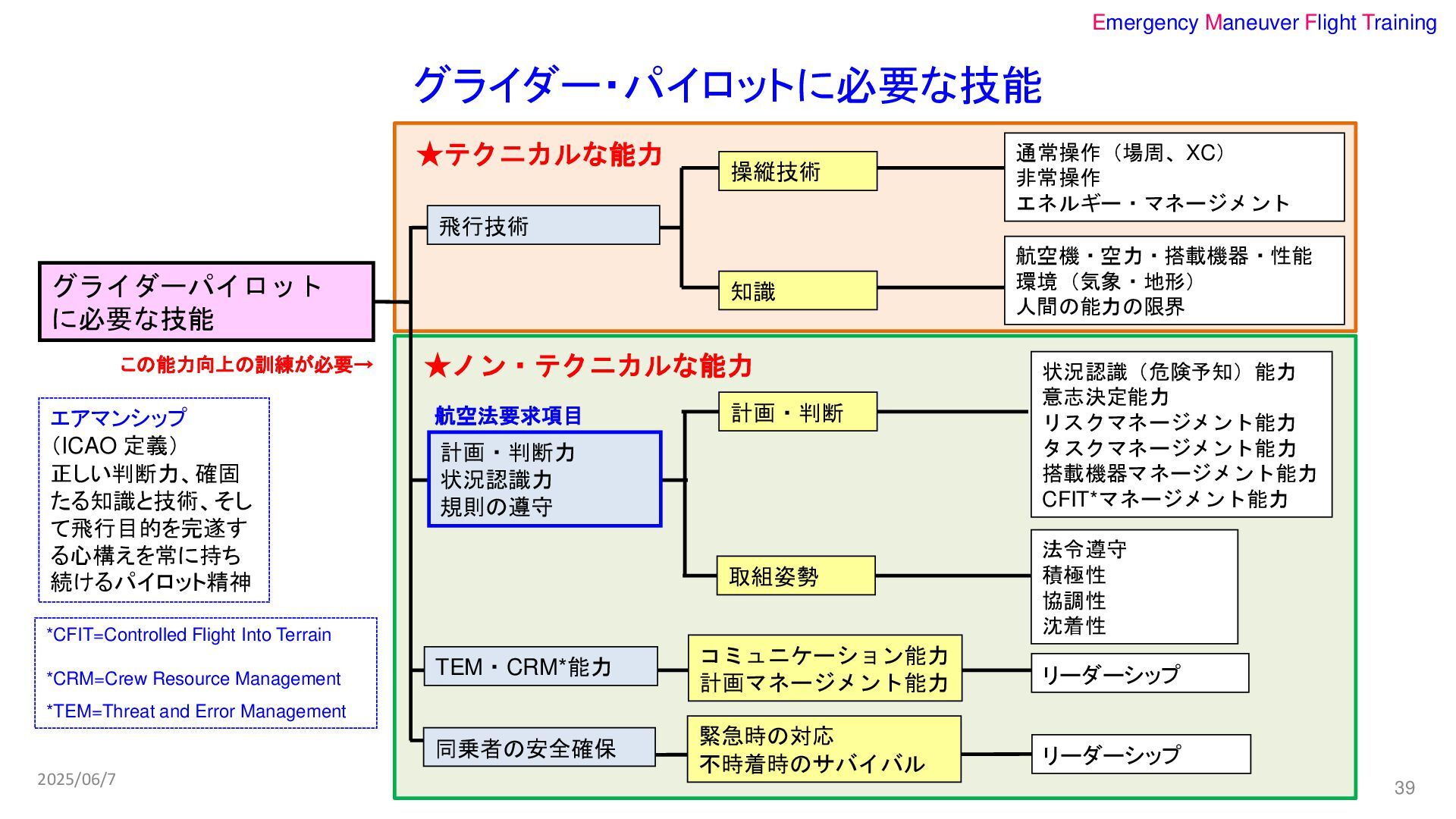 Emergency Maneuver Flight Training

グライダー・パイロットに必要な技能

グライダーパイロットに必要な技能

この能力向上の訓練が必要→

エアマンシップ
（ICAO 定義）
正しい判断力、確固たる知識と技術、そして飛行目的を完遂する心構えを常に持ち続けるパイロット精神

*CFIT=Controlled Flight Into Terrain

*CRM=Crew Resource Management

*TEM=Threat and Error Management

★テクニカルな能力

飛行技術

操縦技術

通常操作（場周、XC）
非常操作
エネルギー・マネージメント

知識

航空機・空力・搭載機器・性能
環境（気象・地形）
人間の能力の限界

★ノン・テクニカルな能力

航空法要求項目

計画・判断力
状況認識力
規則の遵守

計画・判断

状況認識（危険予知）能力
意志決定能力
リスクマネージメント能力
タスクマネージメント能力
搭載機器マネージメント能力
CFIT*マネージメント能力

取組姿勢

法令遵守
積極性
協調性
沈着性

TEM・CRM*能力

コミュニケーション能力
計画マネージメント能力

リーダーシップ

同乗者の安全確保

緊急時の対応
不時着時のサバイバル

リーダーシップ

2025/06/7

39